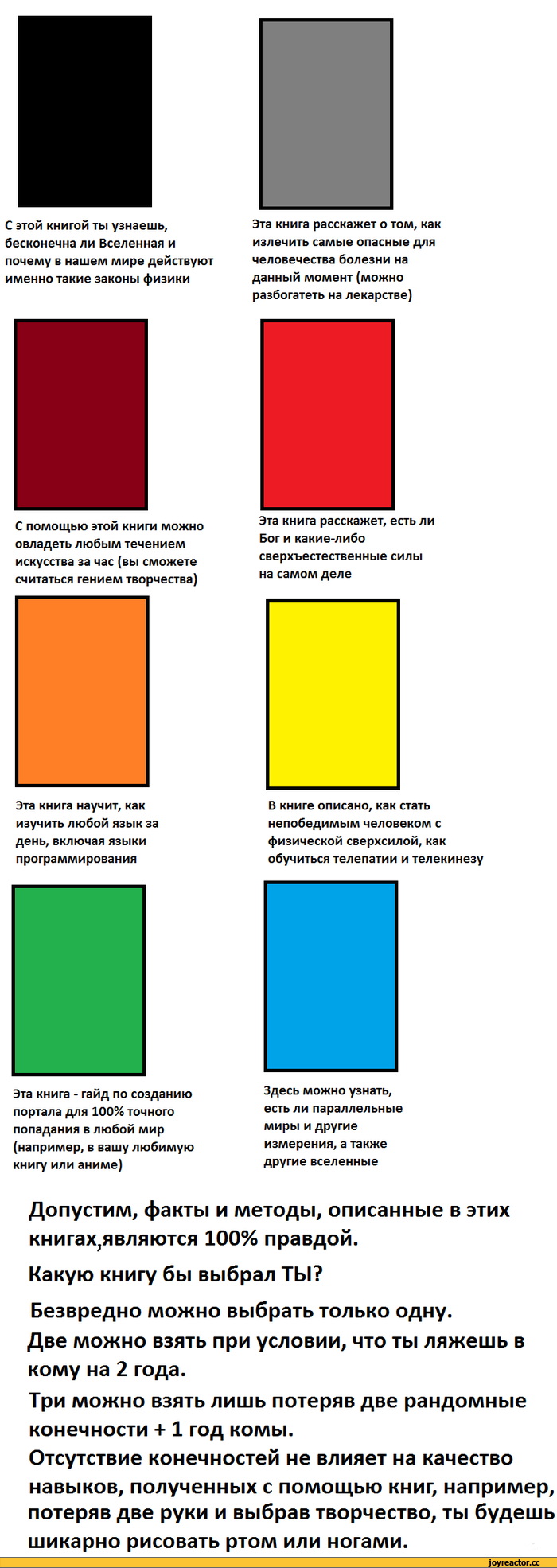 С этой книгой ты узнаешь, бесконечна ли Вселенная и почему в нашем мире действуют именно такие законы физики

Эта книга расскажет о том, как излечить самые опасные для человечества болезни на данный момент (можно разбогатеть на лекарстве)

С помощью этой книги можно овладеть любым течением искусства за час (вы сможете считаться гением творчества)

Эта книга расскажет, есть ли Бог и какие-либо сверхъестественные силы на самом деле

Эта книга научит, как изучить любой язык за день, включая языки программирования

В книге описано, как стать непобедимым человеком с физической сверхсилой, как обучиться телепатии и телекинезу

Эта книга - гайд по созданию портала для 100% точного попадания в любой мир (например, в вашу любимую книгу или аниме)

Здесь можно узнать, есть ли параллельные миры и другие измерения, а также другие вселенные

Допустим, факты и методы, описанные в этих книгах,являются 100% правдой.
Какую книгу бы выбрал ТЫ?
Безвредно можно выбрать только одну.
Две можно взять при условии, что ты ляжешь в кому на 2 года.
Три можно взять лишь потеряв две рандомные конечности + 1 год комы.
Отсутствие конечностей не влияет на качество навыков, полученных с помощью книг, например, потеряв две руки и выбрав творчество, ты будешь шикарно рисовать ртом или ногами.

joyreactor.cc